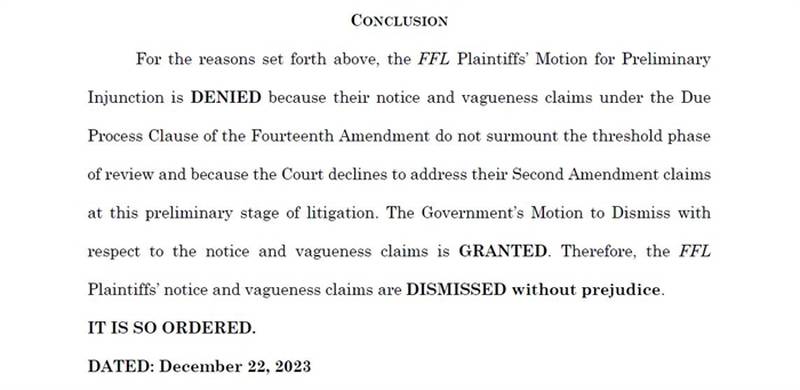 CONCLUSION

For the reasons set forth above, the FFL Plaintiffs' Motion for Preliminary Injunction is DENIED because their notice and vagueness claims under the Due Process Clause of the Fourteenth Amendment do not surmount the threshold phase of review and because the Court declines to address their Second Amendment claims at this preliminary stage of litigation. The Government's Motion to Dismiss with respect to the notice and vagueness claims is GRANTED. Therefore, the FFL Plaintiffs' notice and vagueness claims are DISMISSED without prejudice.

IT IS SO ORDERED.

DATED: December 22, 2023